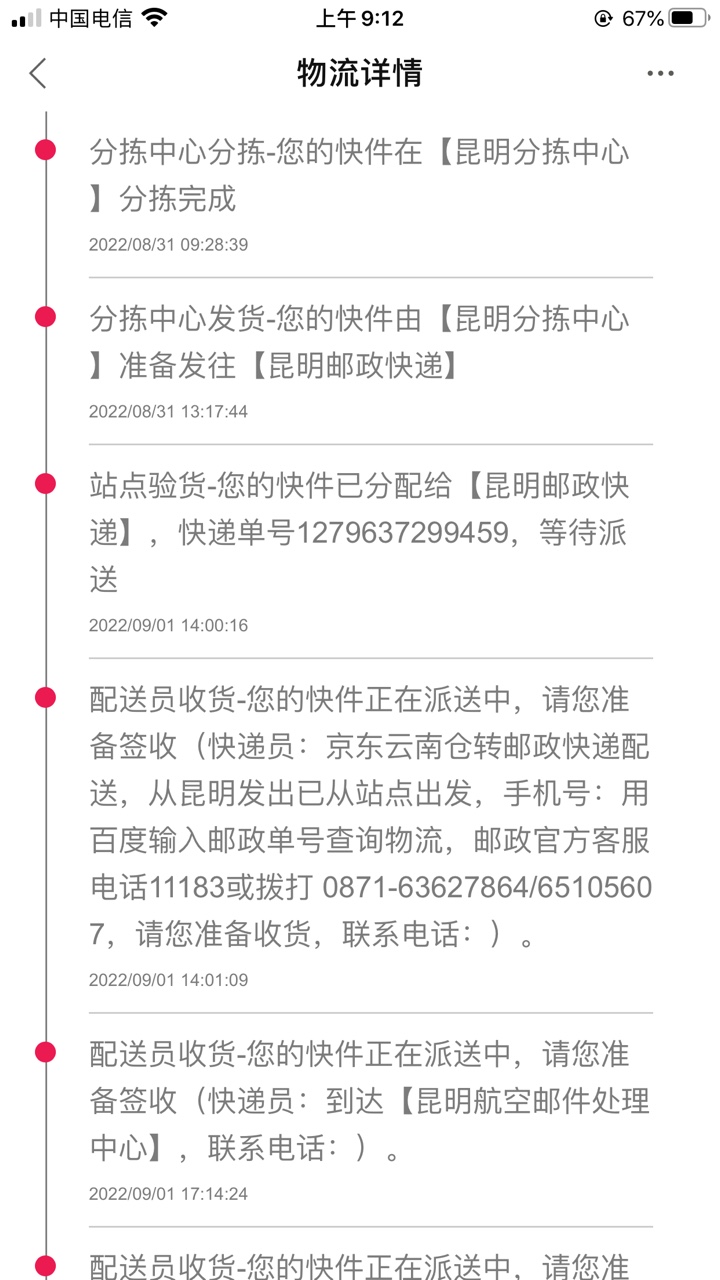 中国电信 上午 9:12 67%

物流详情

分拣中心分拣-您的快件在【昆明分拣中心】分拣完成
2022/08/31 09:28:39

分拣中心发货-您的快件由【昆明分拣中心】准备发往【昆明邮政快递】
2022/08/31 13:17:44

站点验货-您的快件已分配给【昆明邮政快递】，快递单号1279637299459，等待派送
2022/09/01 14:00:16

配送员收货-您的快件正在派送中，请您准备签收（快递员：京东云南仓转邮政快递配送，从昆明发出已从站点出发，手机号：用百度输入邮政单号查询物流，邮政官方客服电话11183或拨打 0871-63627864/65105607，请您准备收货，联系电话：）。
2022/09/01 14:01:09

配送员收货-您的快件正在派送中，请您准备签收（快递员：到达【昆明航空邮件处理中心】，联系电话：）。
2022/09/01 17:14:24

配送员收货-您的快件正在派送中，请您准